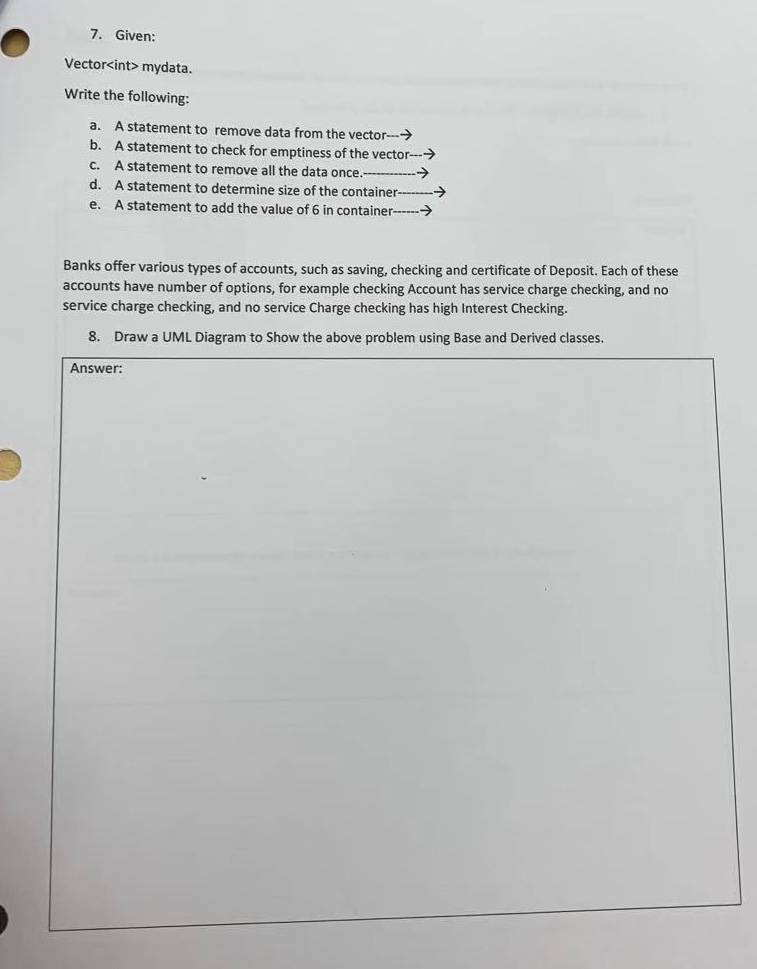 7. Given:

Vector<int> mydata.

Write the following:

a. A statement to remove data from the vector---→
b. A statement to check for emptiness of the vector---→
c. A statement to remove all the data once.------------→
d. A statement to determine size of the container--------→
e. A statement to add the value of 6 in container------→

Banks offer various types of accounts, such as saving, checking and certificate of Deposit. Each of these accounts have number of options, for example checking Account has service charge checking, and no service charge checking, and no service Charge checking has high Interest Checking.

8. Draw a UML Diagram to Show the above problem using Base and Derived classes.

Answer: